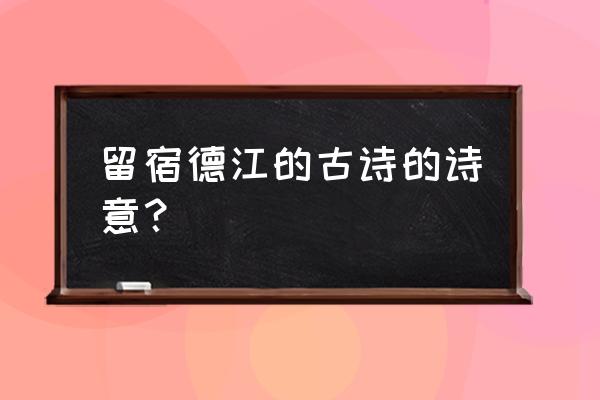 留宿德江的古诗的诗意？